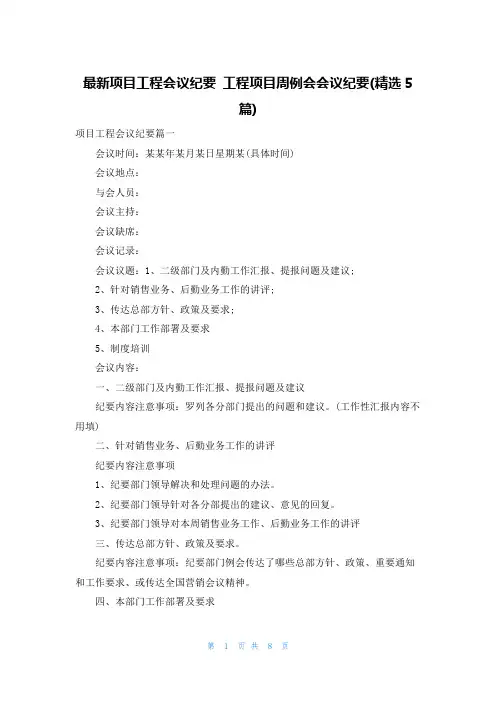 最新项目工程会议纪要 工程项目周例会会议纪要(精选 5 篇)

项目工程会议纪要篇一

会议时间：某某年某月某日星期某(具体时间)

会议地点：

与会人员：

会议主持：

会议缺席：

会议记录：

会议议题：1、二级部门及内勤工作汇报、提报问题及建议；

2、针对销售业务、后勤业务工作的讲评；

3、传达总部方针、政策及要求；

4、本部门工作部署及要求

5、制度培训

会议内容：

一、二级部门及内勤工作汇报、提报问题及建议

纪要内容注意事项：罗列各分部门提出的问题和建议。(工作性汇报内容不用填)

二、针对销售业务、后勤业务工作的讲评

纪要内容注意事项

1、纪要部门领导解决和处理问题的办法。

2、纪要部门领导针对各分部提出的建议、意见的回复。

3、纪要部门领导对本周销售业务工作、后勤业务工作的讲评

三、传达总部方针、政策及要求。

纪要内容注意事项：纪要部门例会传达了哪些总部方针、政策、重要通知和工作要求、或传达全国营销会议精神。

四、本部门工作部署及要求

第 1 页 共 8 页